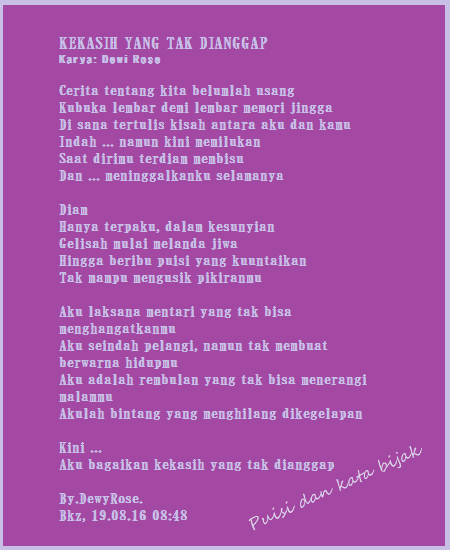 KEKASIH YANG TAK DIANGGAP
Karya: Dewi Rose

Cerita tentang kita belumlah usang
Kubuka lembar demi lembar memori jingga
Di sana tertulis kisah antara aku dan kamu
Indah ... namun kini memilukan
Saat dirimu terdiam membisu
Dan ... meninggalkanku selamanya

Diam
Hanya terpaku, dalam kesunyian
Gelisah mulai melanda jiwa
Hingga beribu puisi yang kuuntaikan
Tak mampu mengusik pikiranmu

Aku laksana mentari yang tak bisa menghangatkanmu
Aku seindah pelangi, namun tak membuat berwarna hidupmu
Aku adalah rembulan yang tak bisa menerangi malammu
Akulah bintang yang menghilang dikegelapan

Kini ...
Aku bagaikan kekasih yang tak dianggap

By.DewyRose.
Bkz, 19.08.16 08:48

Puisi dan kata bijak